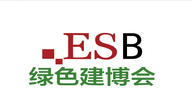 ESB
绿色建博会